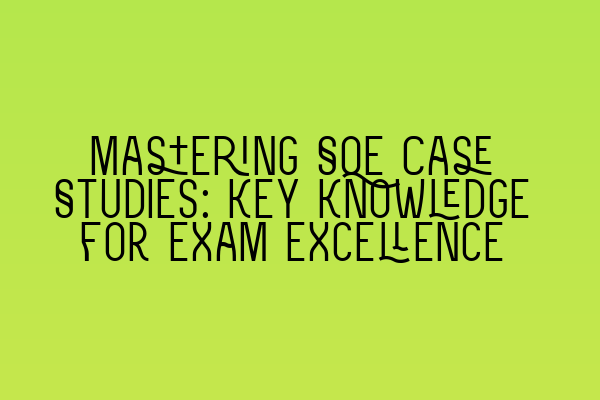 MASTERING SQE CASE STUDIES: KEY KNOWLEDGE FOR EXAM EXCELLENCE